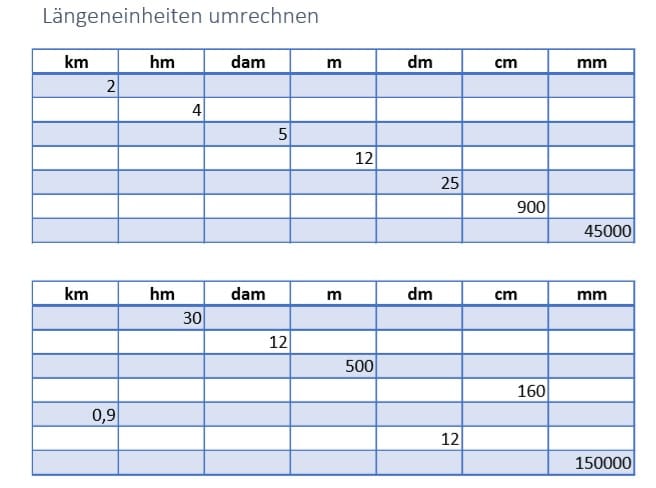 Längeneinheiten umrechnen

| km | hm | dam | m | dm | cm | mm |
|---|---|---|---|---|---|---|
| 2 | | | | | | |
| | 4 | | | | | |
| | | 5 | | | | |
| | | | 12 | | | |
| | | | | 25 | | |
| | | | | | 900 | |
| | | | | | | 45000 |

| km | hm | dam | m | dm | cm | mm |
|---|---|---|---|---|---|---|
| | 30 | | | | | |
| | | 12 | | | | |
| | | | 500 | | | |
| | | | | | 160 | |
| 0,9 | | | | | | |
| | | | | 12 | | |
| | | | | | | 150000 |